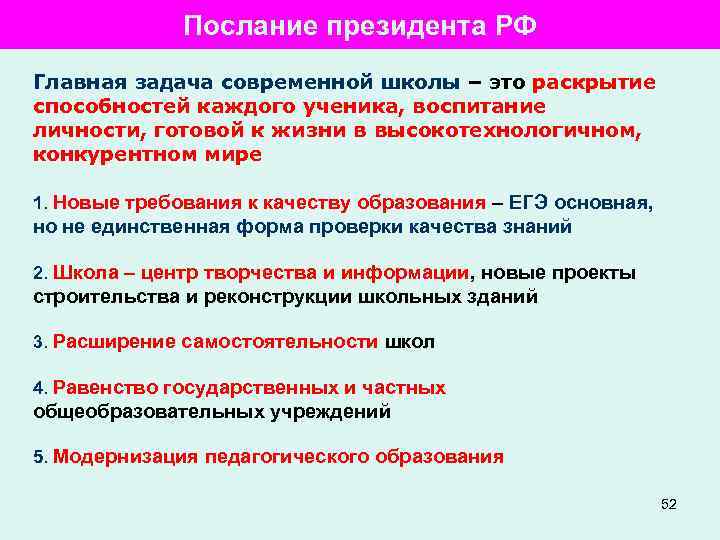 Послание президента РФ

Главная задача современной школы – это раскрытие способностей каждого ученика, воспитание личности, готовой к жизни в высокотехнологичном, конкурентном мире

1. Новые требования к качеству образования – ЕГЭ основная, но не единственная форма проверки качества знаний

2. Школа – центр творчества и информации, новые проекты строительства и реконструкции школьных зданий

3. Расширение самостоятельности школ

4. Равенство государственных и частных общеобразовательных учреждений

5. Модернизация педагогического образования

52